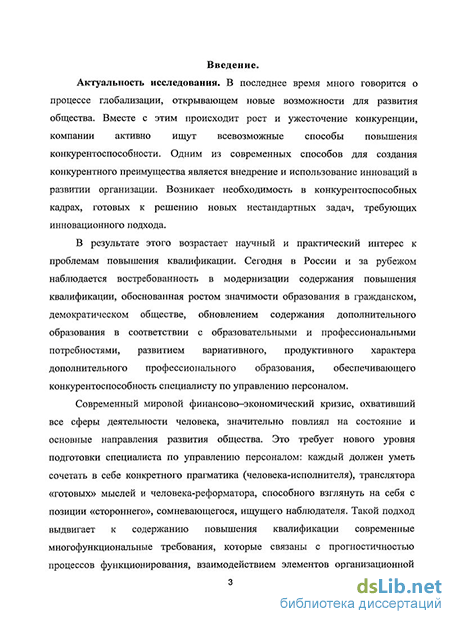 Введение.

Актуальность исследования. В последнее время много говорится о процессе глобализации, открывающем новые возможности для развития общества. Вместе с этим происходит рост и ужесточение конкуренции, компании активно ищут всевозможные способы повышения конкурентоспособности. Одним из современных способов для создания конкурентного преимущества является внедрение и использование инноваций в развитии организации. Возникает необходимость в конкурентоспособных кадрах, готовых к решению новых нестандартных задач, требующих инновационного подхода.

В результате этого возрастает научный и практический интерес к проблемам повышения квалификации. Сегодня в России и за рубежом наблюдается востребованность в модернизации содержания повышения квалификации, обоснованная ростом значимости образования в гражданском, демократическом обществе, обновлением содержания дополнительного образования в соответствии с образовательными и профессиональными потребностями, развитием вариативного, продуктивного характера дополнительного профессионального образования, обеспечивающего конкурентоспособность специалисту по управлению персоналом.

Современный мировой финансово–экономический кризис, охвативший все сферы деятельности человека, значительно повлиял на состояние и основные направления развития общества. Это требует нового уровня подготовки специалиста по управлению персоналом: каждый должен уметь сочетать в себе конкретного прагматика (человека-исполнителя), транслятора «готовых» мыслей и человека-реформатора, способного взглянуть на себя с позиции «стороннего», сомневающегося, ищущего наблюдателя. Такой подход выдвигает к содержанию повышения квалификации современные многофункциональные требования, которые связаны с прогностичностью процессов функционирования, взаимодействием элементов организационной

3

dsLib.net
библиотека диссертаций